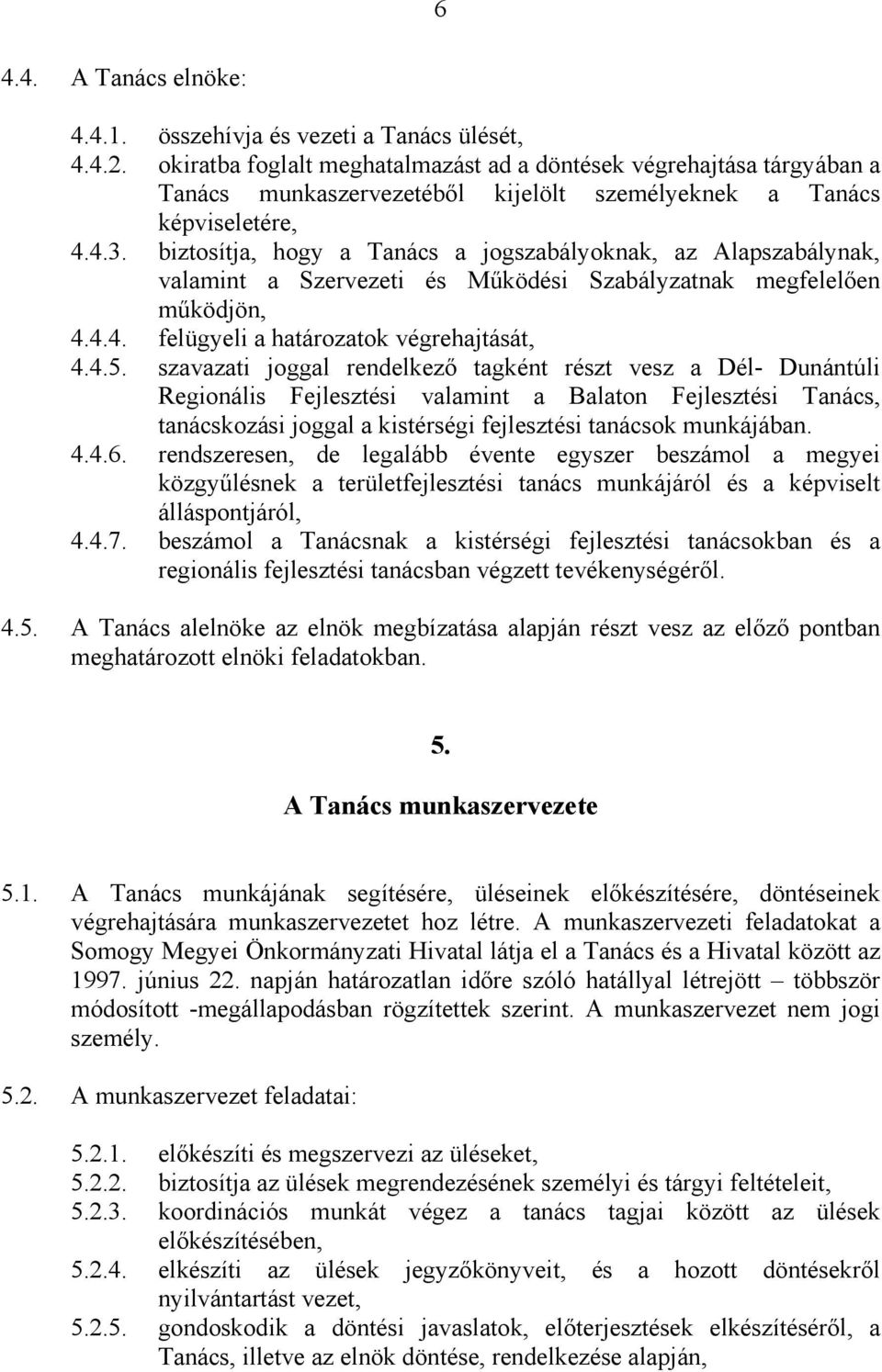 6

4.4. A Tanács elnöke:

4.4.1. összehívja és vezeti a Tanács ülését,
4.4.2. okiratba foglalt meghatalmazást ad a döntések végrehajtása tárgyában a Tanács munkaszervezetéből kijelölt személyeknek a Tanács képviseletére,
4.4.3. biztosítja, hogy a Tanács a jogszabályoknak, az Alapszabálynak, valamint a Szervezeti és Működési Szabályzatnak megfelelően működjön,
4.4.4. felügyeli a határozatok végrehajtását,
4.4.5. szavazati joggal rendelkező tagként részt vesz a Dél- Dunántúli Regionális Fejlesztési valamint a Balaton Fejlesztési Tanács, tanácskozási joggal a kistérségi fejlesztési tanácsok munkájában.
4.4.6. rendszeresen, de legalább évente egyszer beszámol a megyei közgyűlésnek a területfejlesztési tanács munkájáról és a képviselt álláspontjáról,
4.4.7. beszámol a Tanácsnak a kistérségi fejlesztési tanácsokban és a regionális fejlesztési tanácsban végzett tevékenységéről.

4.5. A Tanács alelnöke az elnök megbízatása alapján részt vesz az előző pontban meghatározott elnöki feladatokban.

5.

A Tanács munkaszervezete

5.1. A Tanács munkájának segítésére, üléseinek előkészítésére, döntéseinek végrehajtására munkaszervezetet hoz létre. A munkaszervezeti feladatokat a Somogy Megyei Önkormányzati Hivatal látja el a Tanács és a Hivatal között az 1997. június 22. napján határozatlan időre szóló hatállyal létrejött – többször módosított -megállapodásban rögzítettek szerint. A munkaszervezet nem jogi személy.

5.2. A munkaszervezet feladatai:

5.2.1. előkészíti és megszervezi az üléseket,
5.2.2. biztosítja az ülések megrendezésének személyi és tárgyi feltételeit,
5.2.3. koordinációs munkát végez a tanács tagjai között az ülések előkészítésében,
5.2.4. elkészíti az ülések jegyzőkönyveit, és a hozott döntésekről nyilvántartást vezet,
5.2.5. gondoskodik a döntési javaslatok, előterjesztések elkészítéséről, a Tanács, illetve az elnök döntése, rendelkezése alapján,